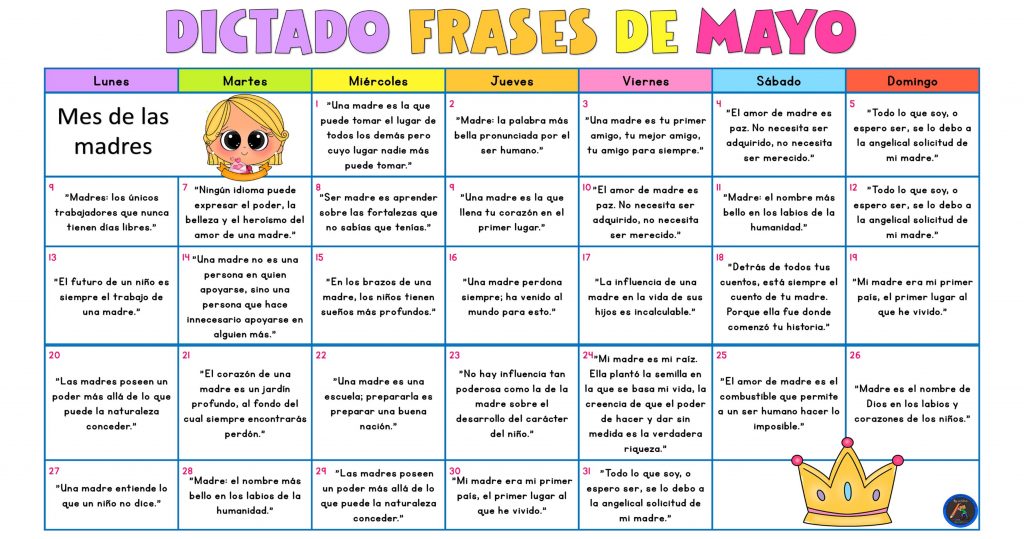 DICTADO FRASES DE MAYO

| Lunes | Martes | Miércoles | Jueves | Viernes | Sábado | Domingo |
|---|---|---|---|---|---|---|
| Mes de las madres | | 1 "Una madre es la que puede tomar el lugar de todos los demás pero cuyo lugar nadie más puede tomar." | 2 "Madre: la palabra más bella pronunciada por el ser humano." | 3 "Una madre es tu primer amigo, tu mejor amigo, tu amigo para siempre." | 4 "El amor de madre es paz. No necesita ser adquirido, no necesita ser merecido." | 5 "Todo lo que soy, o espero ser, se lo debo a la angelical solicitud de mi madre." |
| 9 "Madres: los únicos trabajadores que nunca tienen días libres." | 7 "Ningún idioma puede expresar el poder, la belleza y el heroísmo del amor de una madre." | 8 "Ser madre es aprender sobre las fortalezas que no sabías que tenías." | 9 "Una madre es la que llena tu corazón en el primer lugar." | 10 "El amor de madre es paz. No necesita ser adquirido, no necesita ser merecido." | 11 "Madre: el nombre más bello en los labios de la humanidad." | 12 "Todo lo que soy, o espero ser, se lo debo a la angelical solicitud de mi madre." |
| 13 "El futuro de un niño es siempre el trabajo de una madre." | 14 "Una madre no es una persona en quien apoyarse, sino una persona que hace innecesario apoyarse en alguien más." | 15 "En los brazos de una madre, los niños tienen sueños más profundos." | 16 "Una madre perdona siempre; ha venido al mundo para esto." | 17 "La influencia de una madre en la vida de sus hijos es incalculable." | 18 "Detrás de todos tus cuentos, está siempre el cuento de tu madre. Porque ella fue donde comenzó tu historia." | 19 "Mi madre era mi primer país, el primer lugar al que he vivido." |
| 20 "Las madres poseen un poder más allá de lo que puede la naturaleza conceder." | 21 "El corazón de una madre es un jardín profundo, al fondo del cual siempre encontrarás perdón." | 22 "Una madre es una escuela; prepararla es preparar una buena nación." | 23 "No hay influencia tan poderosa como la de la madre sobre el desarrollo del carácter del niño." | 24 "Mi madre es mi raíz. Ella plantó la semilla en la que se basa mi vida, la creencia de que el poder de hacer y dar sin medida es la verdadera riqueza." | 25 "El amor de madre es el combustible que permite a un ser humano hacer lo imposible." | 26 "Madre es el nombre de Dios en los labios y corazones de los niños." |
| 27 "Una madre entiende lo que un niño no dice." | 28 "Madre: el nombre más bello en los labios de la humanidad." | 29 "Las madres poseen un poder más allá de lo que puede la naturaleza conceder." | 30 "Mi madre era mi primer país, el primer lugar al que he vivido." | 31 "Todo lo que soy, o espero ser, se lo debo a la angelical solicitud de mi madre." | | |